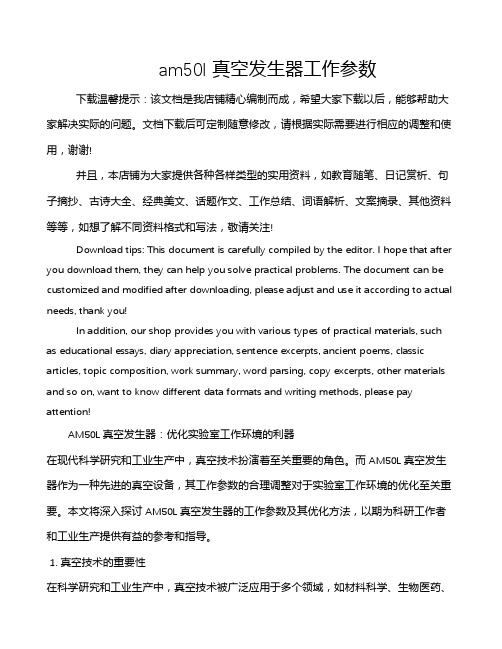 am50l 真空发生器工作参数

下载温馨提示：该文档是我店铺精心编制而成，希望大家下载以后，能够帮助大家解决实际的问题。文档下载后可定制随意修改，请根据实际需要进行相应的调整和使用，谢谢!

并且，本店铺为大家提供各种各样类型的实用资料，如教育随笔、日记赏析、句子摘抄、古诗大全、经典美文、话题作文、工作总结、词语解析、文案摘录、其他资料等等，如想了解不同资料格式和写法，敬请关注!

Download tips: This document is carefully compiled by the editor. I hope that after you download them, they can help you solve practical problems. The document can be customized and modified after downloading, please adjust and use it according to actual needs, thank you!

In addition, our shop provides you with various types of practical materials, such as educational essays, diary appreciation, sentence excerpts, ancient poems, classic articles, topic composition, work summary, word parsing, copy excerpts, other materials and so on, want to know different data formats and writing methods, please pay attention!

AM50L 真空发生器：优化实验室工作环境的利器

在现代科学研究和工业生产中，真空技术扮演着至关重要的角色。而 AM50L 真空发生器作为一种先进的真空设备，其工作参数的合理调整对于实验室工作环境的优化至关重要。本文将深入探讨 AM50L 真空发生器的工作参数及其优化方法，以期为科研工作者和工业生产提供有益的参考和指导。

1. 真空技术的重要性

在科学研究和工业生产中，真空技术被广泛应用于多个领域，如材料科学、生物医药、